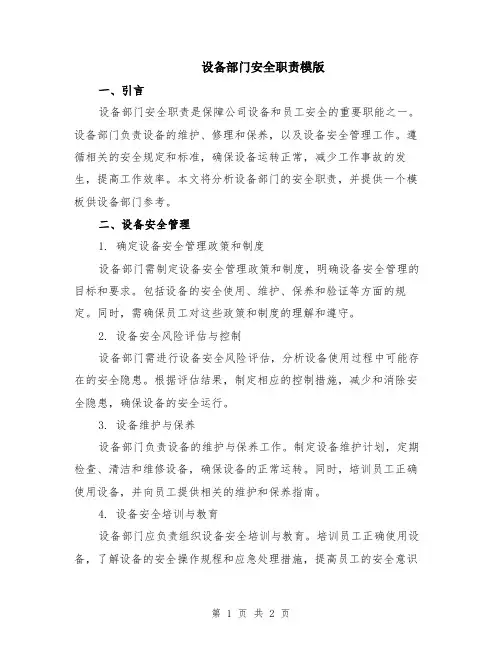 设备部门安全职责模版

一、引言

设备部门安全职责是保障公司设备和员工安全的重要职能之一。设备部门负责设备的维护、修理和保养，以及设备安全管理工作。遵循相关的安全规定和标准，确保设备运转正常，减少工作事故的发生，提高工作效率。本文将分析设备部门的安全职责，并提供一个模板供设备部门参考。

二、设备安全管理

1. 确定设备安全管理政策和制度

设备部门需制定设备安全管理政策和制度，明确设备安全管理的目标和要求。包括设备的安全使用、维护、保养和验证等方面的规定。同时，需确保员工对这些政策和制度的理解和遵守。

2. 设备安全风险评估与控制

设备部门需进行设备安全风险评估，分析设备使用过程中可能存在的安全隐患。根据评估结果，制定相应的控制措施，减少和消除安全隐患，确保设备的安全运行。

3. 设备维护与保养

设备部门负责设备的维护与保养工作。制定设备维护计划，定期检查、清洁和维修设备，确保设备的正常运转。同时，培训员工正确使用设备，并向员工提供相关的维护和保养指南。

4. 设备安全培训与教育

设备部门应负责组织设备安全培训与教育。培训员工正确使用设备，了解设备的安全操作规程和应急处理措施，提高员工的安全意识

第 1 页 共 2 页